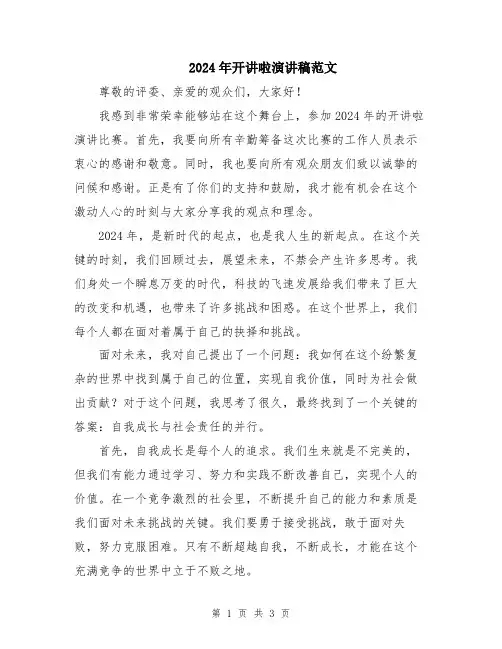 2024年开讲啦演讲稿范文

尊敬的评委、亲爱的观众们，大家好！

我感到非常荣幸能够站在这个舞台上，参加2024年的开讲啦演讲比赛。首先，我要向所有辛勤筹备这次比赛的工作人员表示衷心的感谢和敬意。同时，我也要向所有观众朋友们致以诚挚的问候和感谢。正是有了你们的支持和鼓励，我才能有机会在这个激动人心的时刻与大家分享我的观点和理念。

2024年，是新时代的起点，也是我人生的新起点。在这个关键的时刻，我们回顾过去，展望未来，不禁会产生许多思考。我们身处一个瞬息万变的时代，科技的飞速发展给我们带来了巨大的改变和机遇，也带来了许多挑战和困惑。在这个世界上，我们每个人都在面对着属于自己的抉择和挑战。

面对未来，我对自己提出了一个问题：我如何在这个纷繁复杂的世界中找到属于自己的位置，实现自我价值，同时为社会做出贡献？对于这个问题，我思考了很久，最终找到了一个关键的答案：自我成长与社会责任的并行。

首先，自我成长是每个人的追求。我们生来就是不完美的，但我们有能力通过学习、努力和实践不断改善自己，实现个人的价值。在一个竞争激烈的社会里，不断提升自己的能力和素质是我们面对未来挑战的关键。我们要勇于接受挑战，敢于面对失败，努力克服困难。只有不断超越自我，不断成长，才能在这个充满竞争的世界中立于不败之地。

第 1 页 共 3 页